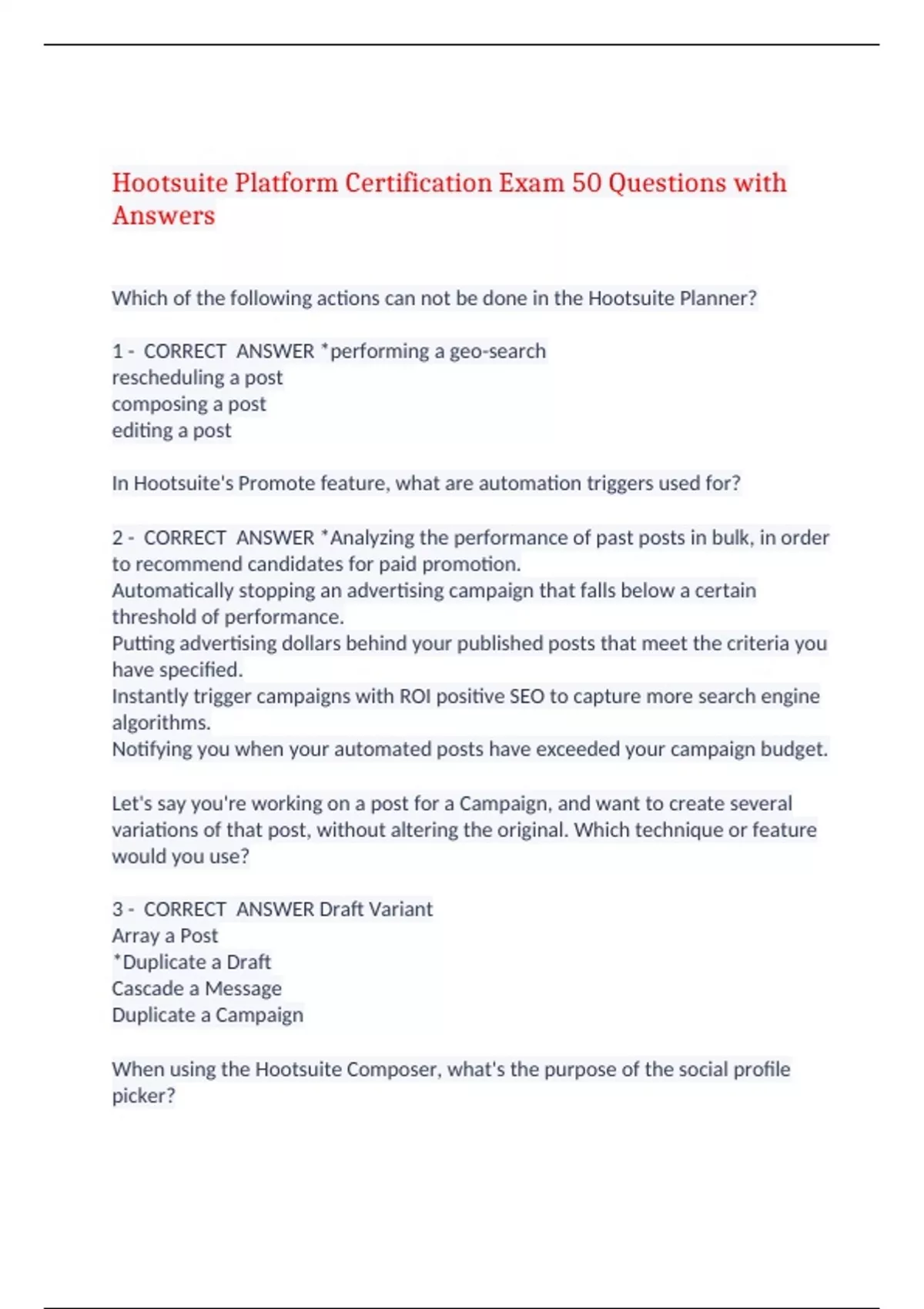 Hootsuite Platform Certification Exam 50 Questions with Answers

Which of the following actions can not be done in the Hootsuite Planner?

1 - CORRECT ANSWER *performing a geo-search
rescheduling a post
composing a post
editing a post

In Hootsuite's Promote feature, what are automation triggers used for?

2 - CORRECT ANSWER *Analyzing the performance of past posts in bulk, in order to recommend candidates for paid promotion.
Automatically stopping an advertising campaign that falls below a certain threshold of performance.
Putting advertising dollars behind your published posts that meet the criteria you have specified.
Instantly trigger campaigns with ROI positive SEO to capture more search engine algorithms.
Notifying you when your automated posts have exceeded your campaign budget.

Let's say you're working on a post for a Campaign, and want to create several variations of that post, without altering the original. Which technique or feature would you use?

3 - CORRECT ANSWER Draft Variant
Array a Post
*Duplicate a Draft
Cascade a Message
Duplicate a Campaign

When using the Hootsuite Composer, what's the purpose of the social profile picker?